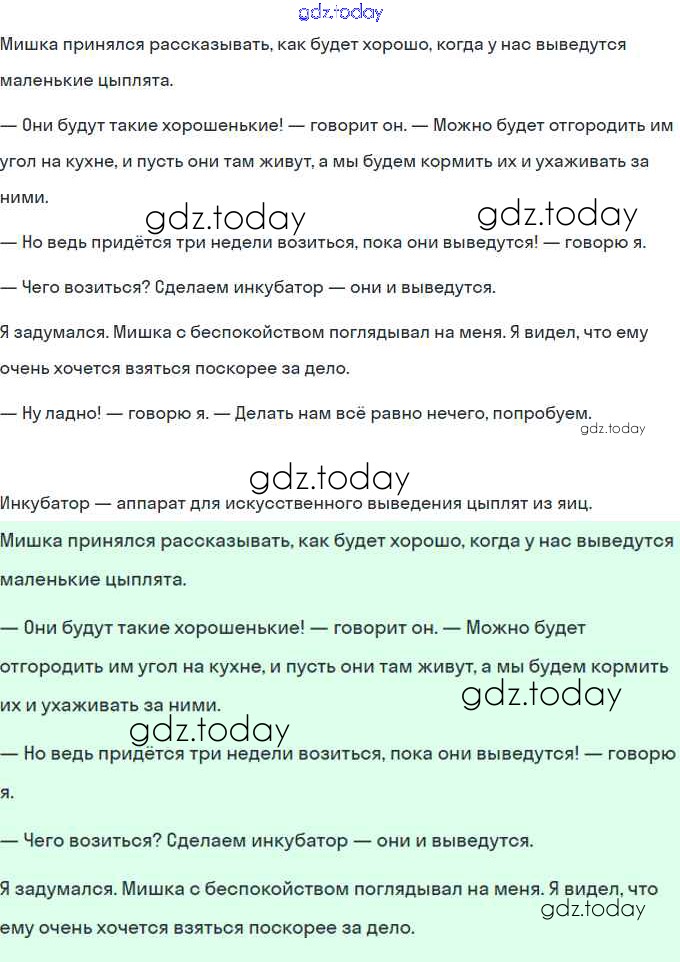 gdz.today

Мишка принялся рассказывать, как будет хорошо, когда у нас выведутся маленькие цыплята.

— Они будут такие хорошенькие! — говорит он. — Можно будет отгородить им угол на кухне, и пусть они там живут, а мы будем кормить их и ухаживать за ними.

gdz.today gdz.today

— Но ведь придётся три недели возиться, пока они выведутся! — говорю я.

— Чего возиться? Сделаем инкубатор — они и выведутся.

Я задумался. Мишка с беспокойством поглядывал на меня. Я видел, что ему очень хочется взяться поскорее за дело.

— Ну ладно! — говорю я. — Делать нам всё равно нечего, попробуем.

gdz.today

gdz.today

Инкубатор — аппарат для искусственного выведения цыплят из яиц.

Мишка принялся рассказывать, как будет хорошо, когда у нас выведутся маленькие цыплята.

— Они будут такие хорошенькие! — говорит он. — Можно будет отгородить им угол на кухне, и пусть они там живут, а мы будем кормить их и ухаживать за ними.

gdz.today

gdz.today

— Но ведь придётся три недели возиться, пока они выведутся! — говорю я.

— Чего возиться? Сделаем инкубатор — они и выведутся.

Я задумался. Мишка с беспокойством поглядывал на меня. Я видел, что ему очень хочется взяться поскорее за дело.

gdz.today